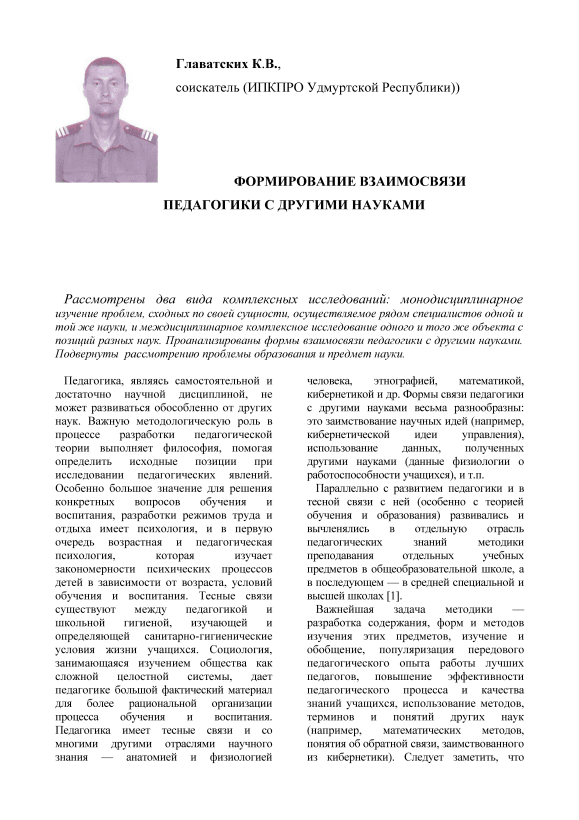 Главатских К.В.,

соискатель (ИПКПРО Удмуртской Республики))

ФОРМИРОВАНИЕ ВЗАИМОСВЯЗИ ПЕДАГОГИКИ С ДРУГИМИ НАУКАМИ

Рассмотрены два вида комплексных исследований: монодисциплинарное изучение проблем, сходных по своей сущности, осуществляемое рядом специалистов одной и той же науки, и междисциплинарное комплексное исследование одного и того же объекта с позиций разных наук. Проанализированы формы взаимосвязи педагогики с другими науками. Подвернуты рассмотрению проблемы образования и предмет науки.

Педагогика, являясь самостоятельной и достаточно научной дисциплиной, не может развиваться обособленно от других наук. Важную методологическую роль в процессе разработки педагогической теории выполняет философия, помогая определить исходные позиции при исследовании педагогических явлений. Особенно большое значение для решения конкретных вопросов обучения и воспитания, разработки режимов труда и отдыха имеет психология, и в первую очередь возрастная и педагогическая психология, которая изучает закономерности психических процессов детей в зависимости от возраста, условий обучения и воспитания. Тесные связи существуют между педагогикой и школьной гигиеной, изучающей и определяющей санитарно-гигиенические условия жизни учащихся. Социология, занимающаяся изучением общества как сложной целостной системы, дает педагогике большой фактический материал для более рациональной организации процесса обучения и воспитания. Педагогика имеет тесные связи и со многими другими отраслями научного знания — анатомией и физиологией человека, этнографией, математикой, кибернетикой и др. Формы связи педагогики с другими науками весьма разнообразны: это заимствование научных идей (например, кибернетической идеи управления), использование данных, полученных другими науками (данные физиологии о работоспособности учащихся), и т.п.

Параллельно с развитием педагогики и в тесной связи с ней (особенно с теорией обучения и образования) развивались и вычленялись в отдельную отрасль педагогических знаний методики преподавания отдельных учебных предметов в общеобразовательной школе, а в последующем — в средней специальной и высшей школах [1].

Важнейшая задача методики — разработка содержания, форм и методов изучения этих предметов, изучение и обобщение, популяризация передового педагогического опыта работы лучших педагогов, повышение эффективности педагогического процесса и качества знаний учащихся, использование методов, терминов и понятий других наук (например, математических методов, понятия об обратной связи, заимствованного из кибернетики). Следует заметить, что